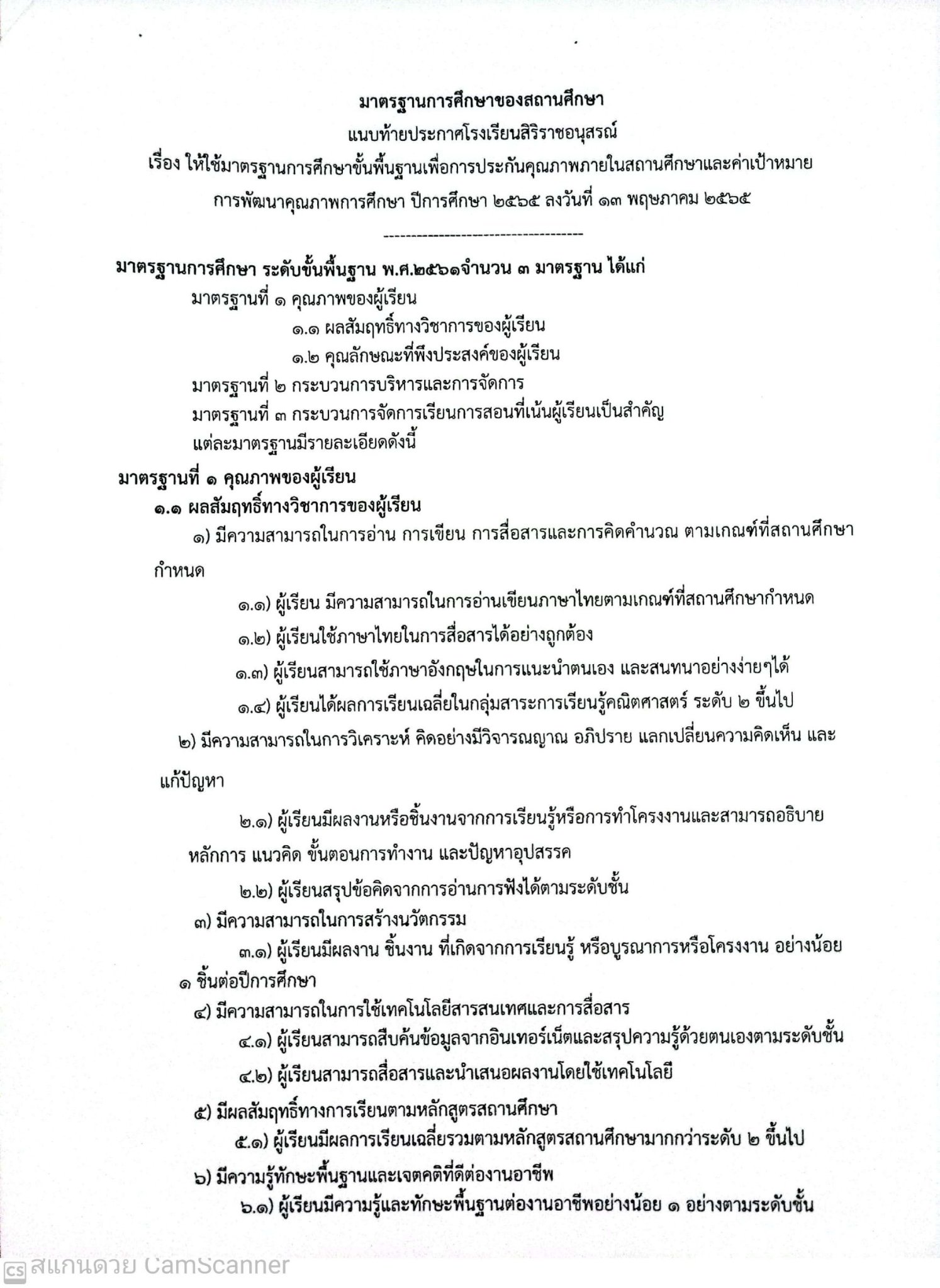 มาตรฐานการศึกษาของสถานศึกษา

แนบท้ายประกาศโรงเรียนสิริราชอนุสรณ์

เรื่อง ให้ใช้มาตรฐานการศึกษาขั้นพื้นฐานเพื่อการประกันคุณภาพภายในสถานศึกษาและค่าเป้าหมาย

การพัฒนาคุณภาพการศึกษา ปีการศึกษา ๒๕๖๕ ลงวันที่ ๑๓ พฤษภาคม ๒๕๖๕

------------------------------------

มาตรฐานการศึกษา ระดับขั้นพื้นฐาน พ.ศ.๒๕๖๑จำนวน ๓ มาตรฐาน ได้แก่

มาตรฐานที่ ๑ คุณภาพของผู้เรียน

๑.๑ ผลสัมฤทธิ์ทางวิชาการของผู้เรียน

๑.๒ คุณลักษณะที่พึงประสงค์ของผู้เรียน

มาตรฐานที่ ๒ กระบวนการบริหารและการจัดการ

มาตรฐานที่ ๓ กระบวนการจัดการเรียนการสอนที่เน้นผู้เรียนเป็นสำคัญ

แต่ละมาตรฐานมีรายละเอียดดังนี้

มาตรฐานที่ ๑ คุณภาพของผู้เรียน

๑.๑ ผลสัมฤทธิ์ทางวิชาการของผู้เรียน

๑) มีความสามารถในการอ่าน การเขียน การสื่อสารและการคิดคำนวณ ตามเกณฑ์ที่สถานศึกษากำหนด

๑.๑) ผู้เรียน มีความสามารถในการอ่านเขียนภาษาไทยตามเกณฑ์ที่สถานศึกษากำหนด

๑.๒) ผู้เรียนใช้ภาษาไทยในการสื่อสารได้อย่างถูกต้อง

๑.๓) ผู้เรียนสามารถใช้ภาษาอังกฤษในการแนะนำตนเอง และสนทนาอย่างง่ายๆได้

๑.๔) ผู้เรียนได้ผลการเรียนเฉลี่ยในกลุ่มสาระการเรียนรู้คณิตศาสตร์ ระดับ ๒ ขึ้นไป

๒) มีความสามารถในการวิเคราะห์ คิดอย่างมีวิจารณญาณ อภิปราย แลกเปลี่ยนความคิดเห็น และแก้ปัญหา

๒.๑) ผู้เรียนมีผลงานหรือชิ้นงานจากการเรียนรู้หรือการทำโครงงานและสามารถอธิบายหลักการ แนวคิด ขั้นตอนการทำงาน และปัญหาอุปสรรค

๒.๒) ผู้เรียนสรุปข้อคิดจากการอ่านการฟังได้ตามระดับชั้น

๓) มีความสามารถในการสร้างนวัตกรรม

๓.๑) ผู้เรียนมีผลงาน ชิ้นงาน ที่เกิดจากการเรียนรู้ หรือบูรณาการหรือโครงงาน อย่างน้อย ๑ ชิ้นต่อปีการศึกษา

๔) มีความสามารถในการใช้เทคโนโลยีสารสนเทศและการสื่อสาร

๔.๑) ผู้เรียนสามารถสืบค้นข้อมูลจากอินเทอร์เน็ตและสรุปความรู้ด้วยตนเองตามระดับชั้น

๔.๒) ผู้เรียนสามารถสื่อสารและนำเสนอผลงานโดยใช้เทคโนโลยี

๕) มีผลสัมฤทธิ์ทางการเรียนตามหลักสูตรสถานศึกษา

๕.๑) ผู้เรียนมีผลการเรียนเฉลี่ยรวมตามหลักสูตรสถานศึกษามากกว่าระดับ ๒ ขึ้นไป

๖) มีความรู้ทักษะพื้นฐานและเจตคติที่ดีต่องานอาชีพ

๖.๑) ผู้เรียนมีความรู้และทักษะพื้นฐานต่องานอาชีพอย่างน้อย ๑ อย่างตามระดับชั้น

CS สแกนด้วย CamScanner